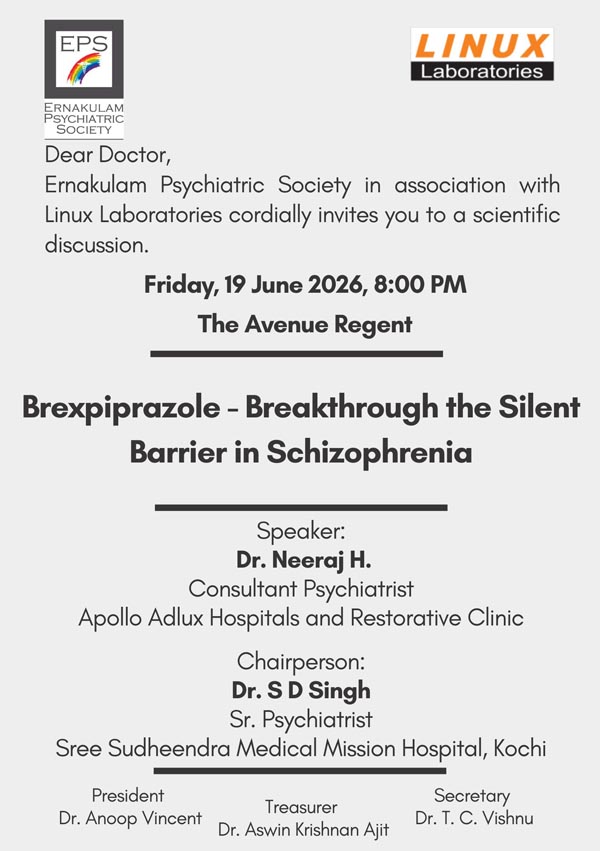 EPS
ERNAKULAM PSYCHIATRIC SOCIETY

LINUX
Laboratories

Dear Doctor,
Ernakulam Psychiatric Society in association with Linux Laboratories cordially invites you to a scientific discussion.

Friday, 19 June 2026, 8:00 PM
The Avenue Regent

Brexpiprazole - Breakthrough the Silent Barrier in Schizophrenia

Speaker:
Dr. Neeraj H.
Consultant Psychiatrist
Apollo Adlux Hospitals and Restorative Clinic

Chairperson:
Dr. S D Singh
Sr. Psychiatrist
Sree Sudheendra Medical Mission Hospital, Kochi

President
Dr. Anoop Vincent

Treasurer
Dr. Aswin Krishnan Ajit

Secretary
Dr. T. C. Vishnu